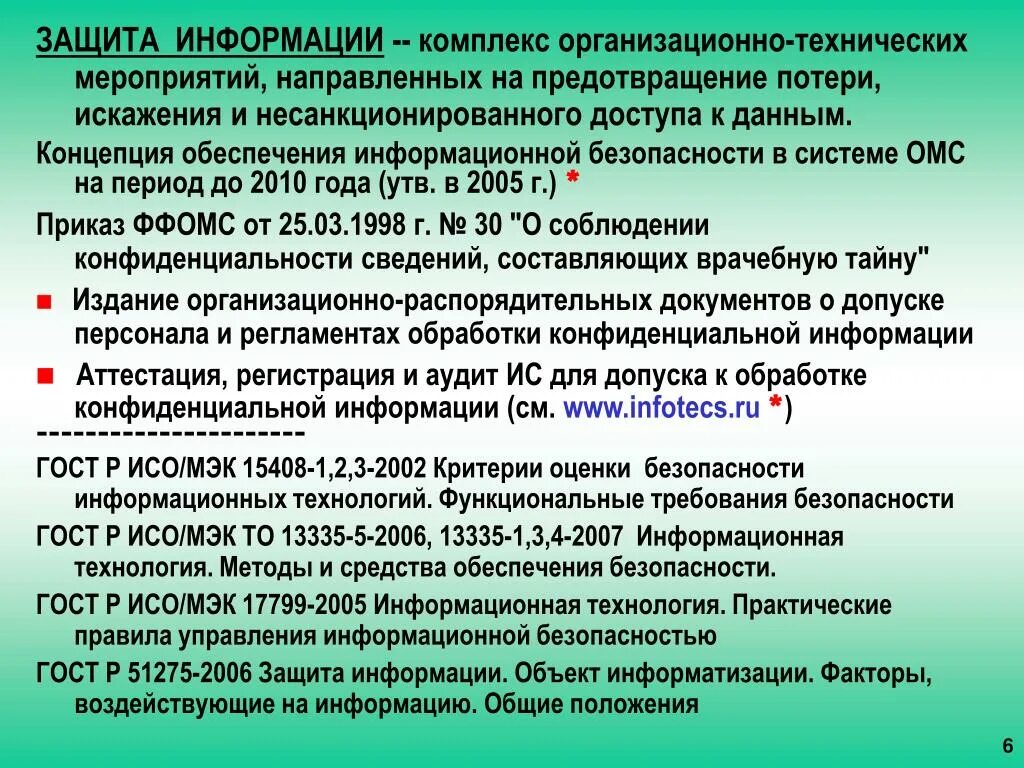 ЗАЩИТА ИНФОРМАЦИИ -- комплекс организационно-технических мероприятий, направленных на предотвращение потери, искажения и несанкционированного доступа к данным.

Концепция обеспечения информационной безопасности в системе ОМС на период до 2010 года (утв. в 2005 г.) *

Приказ ФФОМС от 25.03.1998 г. № 30 "О соблюдении конфиденциальности сведений, составляющих врачебную тайну"

■ Издание организационно-распорядительных документов о допуске персонала и регламентах обработки конфиденциальной информации

■ Аттестация, регистрация и аудит ИС для допуска к обработке конфиденциальной информации (см. www.infotecs.ru *)

----------------------

ГОСТ Р ИСО/МЭК 15408-1,2,3-2002 Критерии оценки безопасности информационных технологий. Функциональные требования безопасности

ГОСТ Р ИСО/МЭК ТО 13335-5-2006, 13335-1,3,4-2007 Информационная технология. Методы и средства обеспечения безопасности.

ГОСТ Р ИСО/МЭК 17799-2005 Информационная технология. Практические правила управления информационной безопасностью

ГОСТ Р 51275-2006 Защита информации. Объект информатизации. Факторы, воздействующие на информацию. Общие положения

6